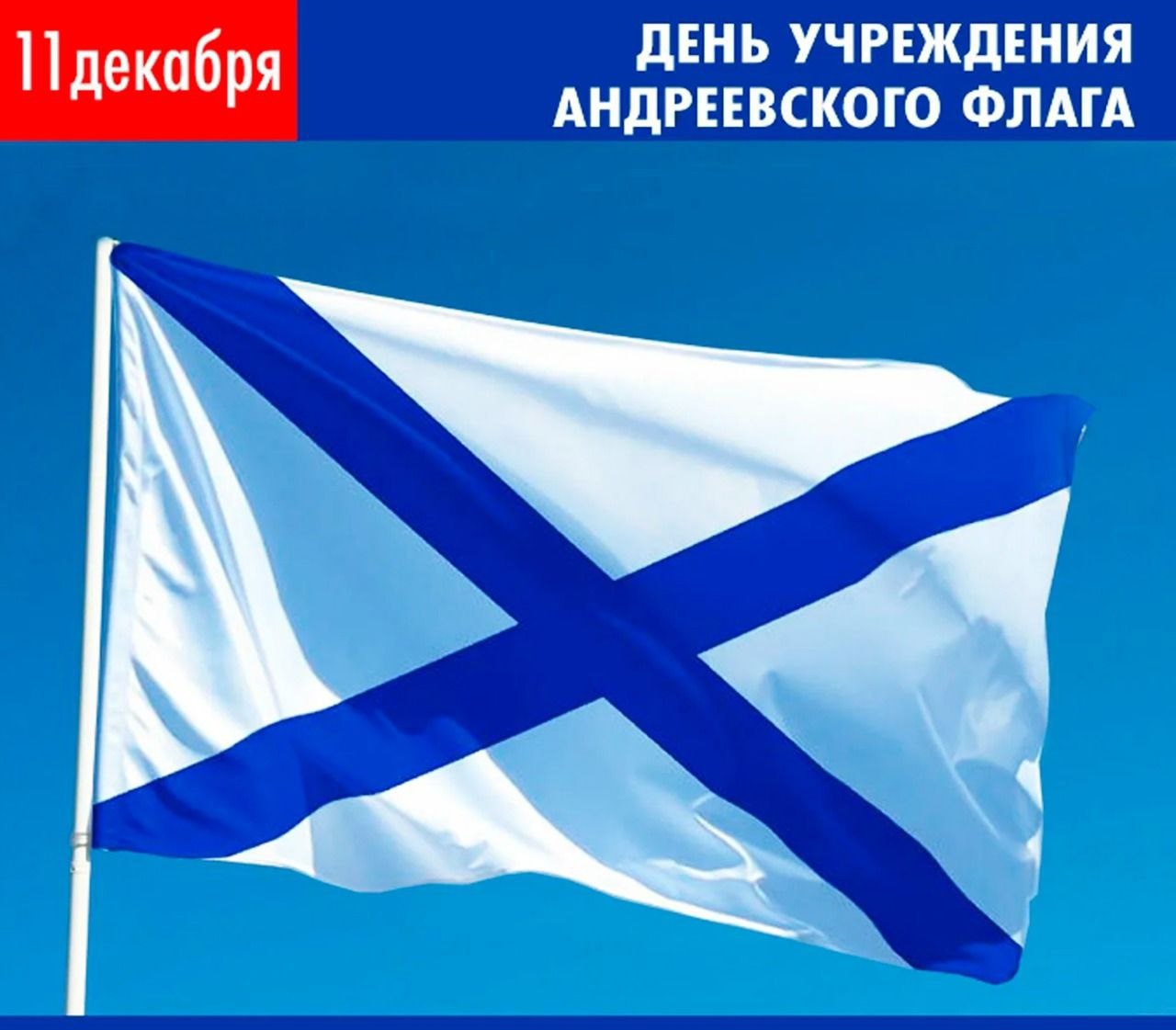 11декабря

ДЕНЬ УЧРЕЖДЕНИЯ АНДРЕЕВСКОГО ФЛАГА